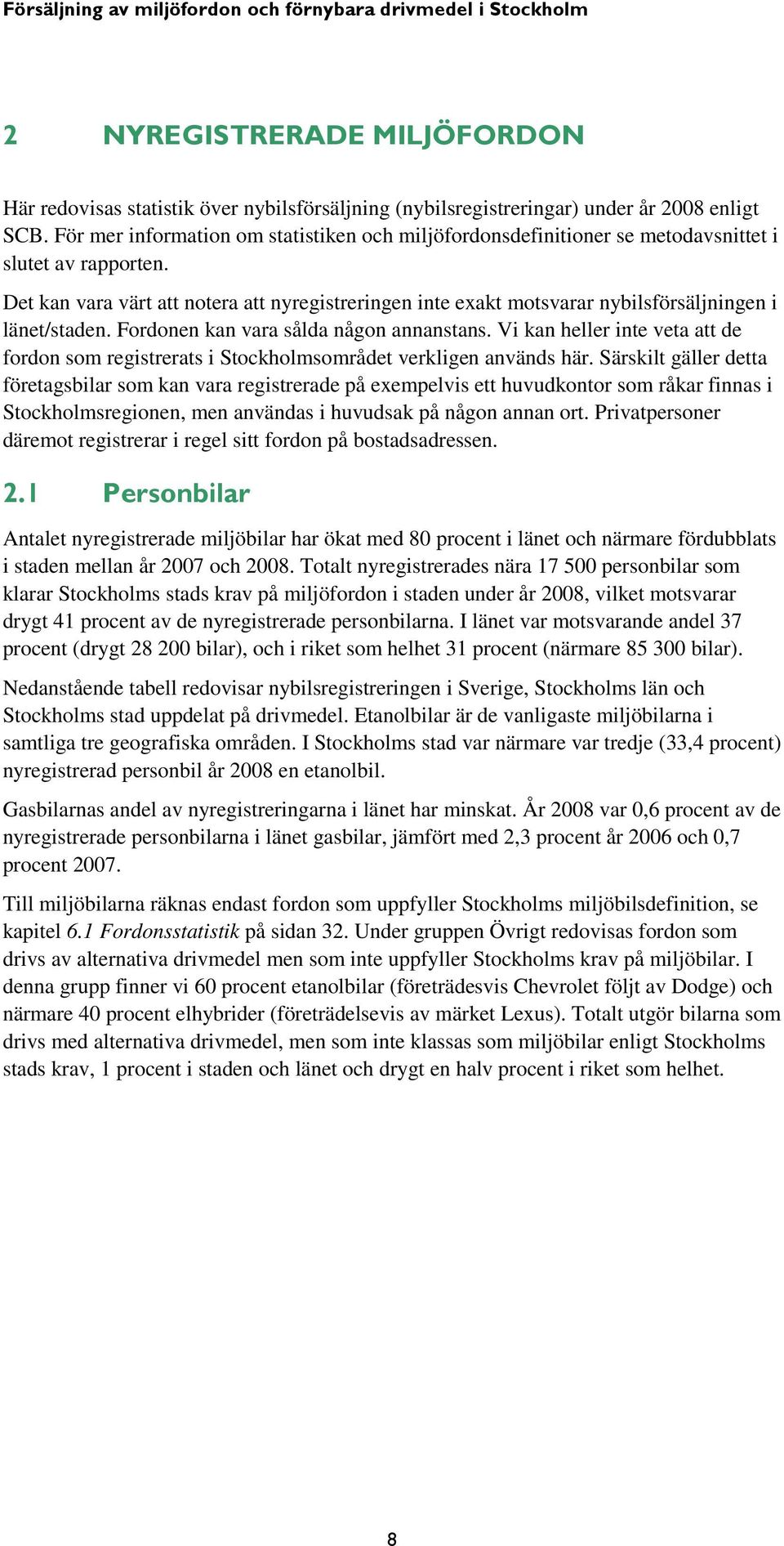 Försäljning av miljöfordon och förnybara drivmedel i Stockholm

2 NYREGISTRERADE MILJÖFORDON

Här redovisas statistik över nybilsförsäljning (nybilsregistreringar) under år 2008 enligt SCB. För mer information om statistiken och miljöfordonsdefinitioner se metodavsnittet i slutet av rapporten.

Det kan vara värt att notera att nyregistreringen inte exakt motsvarar nybilsförsäljningen i länet/staden. Fordonen kan vara sålda någon annanstans. Vi kan heller inte veta att de fordon som registrerats i Stockholmsområdet verkligen används här. Särskilt gäller detta företagsbilar som kan vara registrerade på exempelvis ett huvudkontor som råkar finnas i Stockholmsregionen, men användas i huvudsak på någon annan ort. Privatpersoner däremot registrerar i regel sitt fordon på bostadsadressen.

2.1 Personbilar

Antalet nyregistrerade miljöbilar har ökat med 80 procent i länet och närmare fördubblats i staden mellan år 2007 och 2008. Totalt nyregistrerades nära 17 500 personbilar som klarar Stockholms stads krav på miljöfordon i staden under år 2008, vilket motsvarar drygt 41 procent av de nyregistrerade personbilarna. I länet var motsvarande andel 37 procent (drygt 28 200 bilar), och i riket som helhet 31 procent (närmare 85 300 bilar).

Nedanstående tabell redovisar nybilsregistreringen i Sverige, Stockholms län och Stockholms stad uppdelat på drivmedel. Etanolbilar är de vanligaste miljöbilarna i samtliga tre geografiska områden. I Stockholms stad var närmare var tredje (33,4 procent) nyregistrerad personbil år 2008 en etanolbil.

Gasbilarnas andel av nyregistreringarna i länet har minskat. År 2008 var 0,6 procent av de nyregistrerade personbilarna i länet gasbilar, jämfört med 2,3 procent år 2006 och 0,7 procent 2007.

Till miljöbilarna räknas endast fordon som uppfyller Stockholms miljöbilsdefinition, se kapitel 6.1 Fordonsstatistik på sidan 32. Under gruppen Övrigt redovisas fordon som drivs av alternativa drivmedel men som inte uppfyller Stockholms krav på miljöbilar. I denna grupp finner vi 60 procent etanolbilar (företrädesvis Chevrolet följt av Dodge) och närmare 40 procent elhybrider (företrädelsevis av märket Lexus). Totalt utgör bilarna som drivs med alternativa drivmedel, men som inte klassas som miljöbilar enligt Stockholms stads krav, 1 procent i staden och länet och drygt en halv procent i riket som helhet.

8